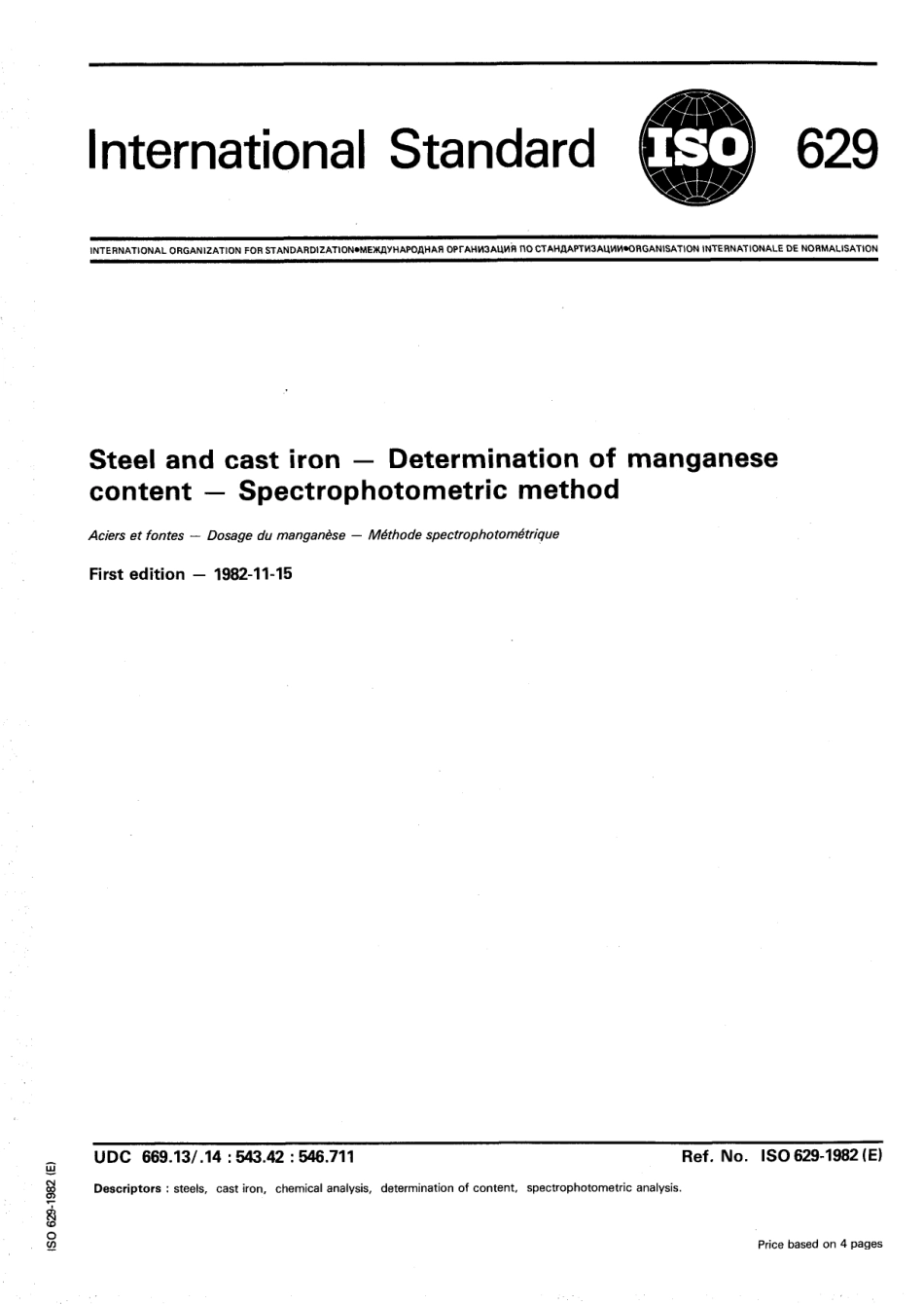 International Standard ISO 629

INTERNATIONAL ORGANIZATION FOR STANDARDIZATION•МЕЖДУНАРОДНАЯ ОРГАНИЗАЦИЯ ПО СТАНДАРТИЗАЦИИ•ORGANISATION INTERNATIONALE DE NORMALISATION

Steel and cast iron — Determination of manganese content — Spectrophotometric method

Aciers et fontes — Dosage du manganèse — Méthode spectrophotométrique

First edition — 1982-11-15

UDC 669.13/.14 : 543.42 : 546.711

Ref. No. ISO 629-1982 (E)

Descriptors : steels, cast iron, chemical analysis, determination of content, spectrophotometric analysis.

Price based on 4 pages

ISO 629-1982 (E)